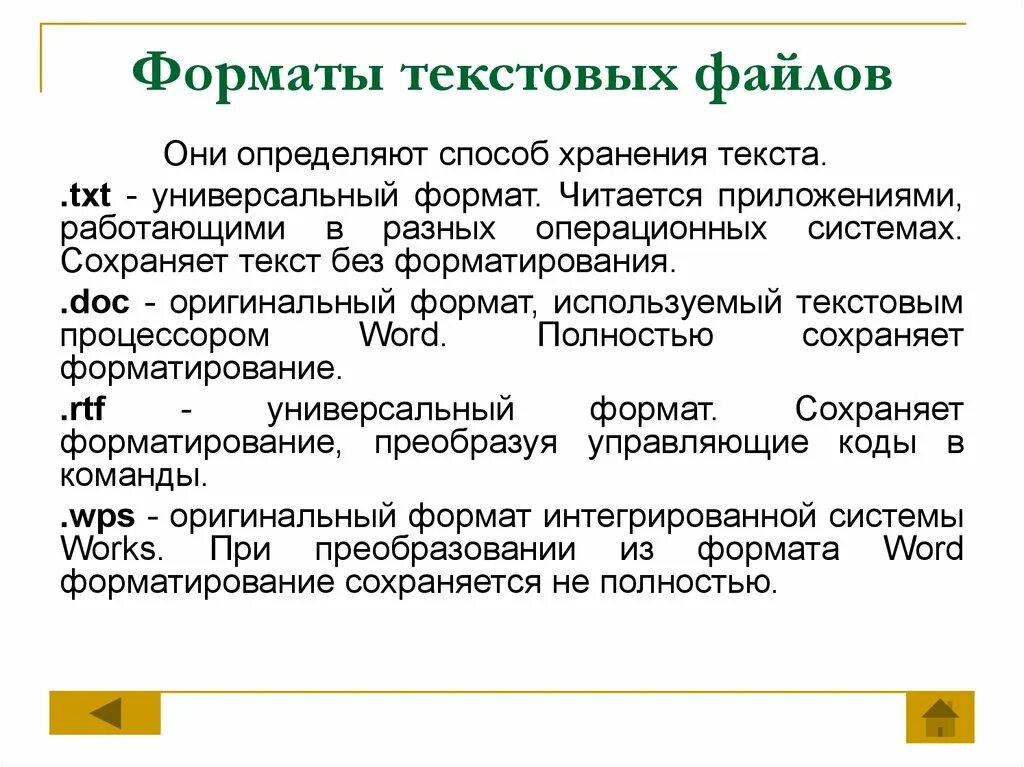 Форматы текстовых файлов

Они определяют способ хранения текста.

.txt - универсальный формат. Читается приложениями, работающими в разных операционных системах. Сохраняет текст без форматирования.

.doc - оригинальный формат, используемый текстовым процессором Word. Полностью сохраняет форматирование.

.rtf - универсальный формат. Сохраняет форматирование, преобразуя управляющие коды в команды.

.wps - оригинальный формат интегрированной системы Works. При преобразовании из формата Word форматирование сохраняется не полностью.